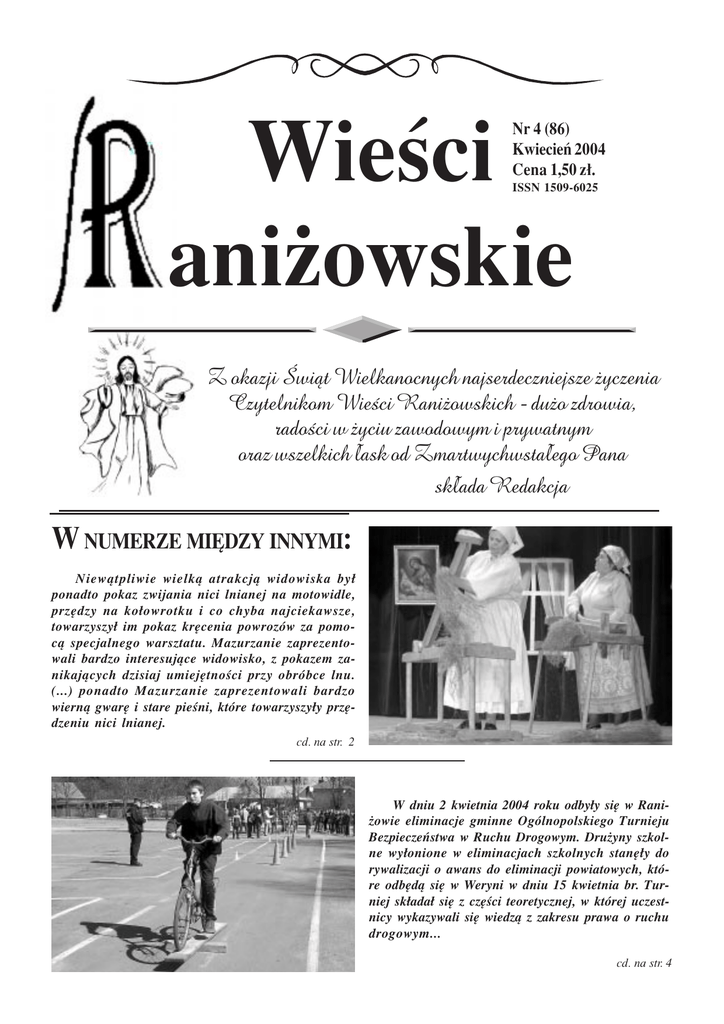 Wieści Raniżowskie

Nr 4 (86)
Kwiecień 2004
Cena 1,50 zł.
ISSN 1509-6025

Z okazji Świąt Wielkanocnych najserdeczniejsze życzenia Czytelnikom Wieści Raniżowskich - dużo zdrowia, radości w życiu zawodowym i prywatnym oraz wszelkich łask od Zmartwychwstałego Pana
składa Redakcja

W NUMERZE MIĘDZY INNYMI:

Niewątpliwie wielką atrakcją widowiska był ponadto pokaz zwijania nici lnianej na motowidle, przędzy na kołowrotku i co chyba najciekawsze, towarzyszył im pokaz kręcenia powrozów za pomocą specjalnego warsztatu. Mazurzanie zaprezentowali bardzo interesujące widowisko, z pokazem zanikających dzisiaj umiejętności przy obróbce lnu. (...) ponadto Mazurzanie zaprezentowali bardzo wierną gwarę i stare pieśni, które towarzyszyły przędzeniu nici lnianej.

cd. na str. 2

W dniu 2 kwietnia 2004 roku odbyły się w Raniżowie eliminacje gminne Ogólnopolskiego Turnieju Bezpieczeństwa w Ruchu Drogowym. Drużyny szkolne wyłonione w eliminacjach szkolnych stanęły do rywalizacji o awans do eliminacji powiatowych, które odbędą się w Weryni w dniu 15 kwietnia br. Turniej składał się z części teoretycznej, w której uczestnicy wykazywali się wiedzą z zakresu prawa o ruchu drogowym...

cd. na str. 4